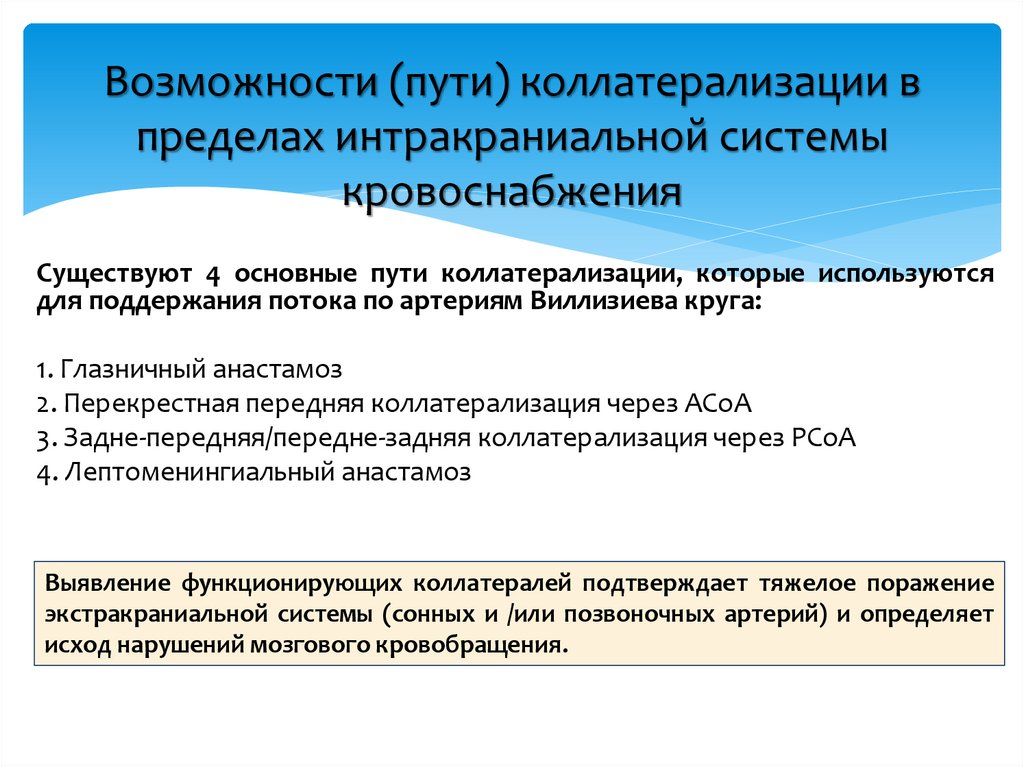 Возможности (пути) коллатерализации в пределах интракраниальной системы кровоснабжения

Существуют 4 основные пути коллатерализации, которые используются для поддержания потока по артериям Виллизиева круга:

1. Глазничный анастамоз
2. Перекрестная передняя коллатерализация через АСоА
3. Задне-передняя/передне-задняя коллатерализация через РСоА
4. Лептоменингиальный анастамоз

Выявление функционирующих коллатералей подтверждает тяжелое поражение экстракраниальной системы (сонных и /или позвоночных артерий) и определяет исход нарушений мозгового кровобращения.